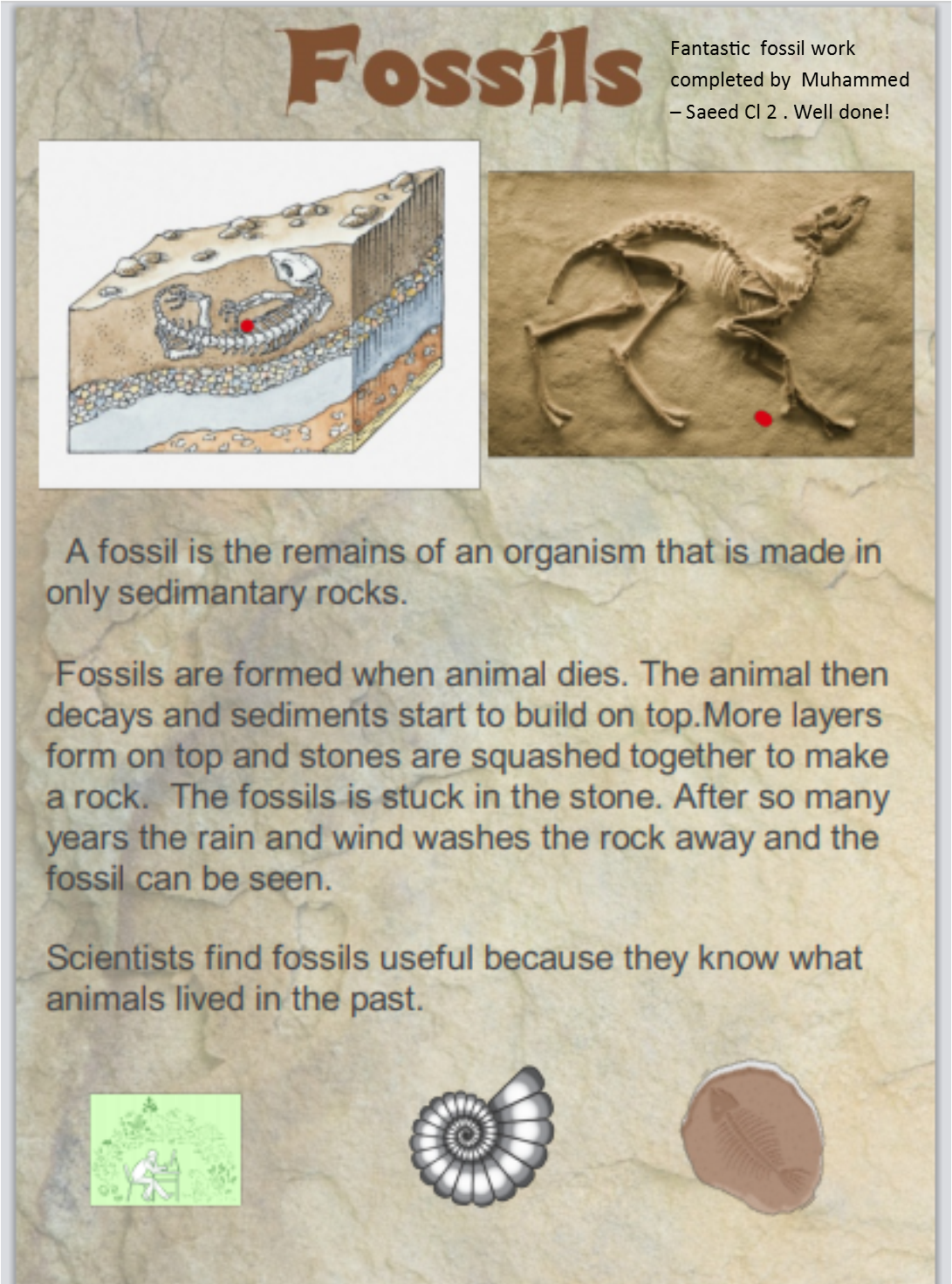 Fossils

Fantastic fossil work completed by Muhammed – Saeed Cl 2 . Well done!

A fossil is the remains of an organism that is made in only sedimantary rocks.

Fossils are formed when animal dies. The animal then decays and sediments start to build on top.More layers form on top and stones are squashed together to make a rock. The fossils is stuck in the stone. After so many years the rain and wind washes the rock away and the fossil can be seen.

Scientists find fossils useful because they know what animals lived in the past.